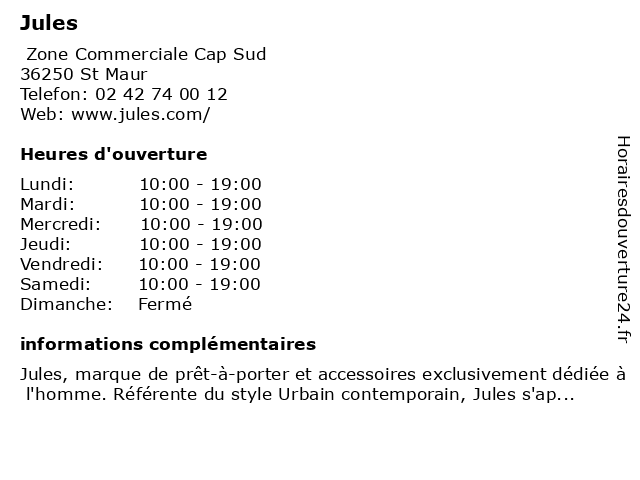 Jules

Zone Commerciale Cap Sud
36250 St Maur
Telefon: 02 42 74 00 12
Web: www.jules.com/

Heures d'ouverture

| | |
|---|---|
| Lundi: | 10:00 - 19:00 |
| Mardi: | 10:00 - 19:00 |
| Mercredi: | 10:00 - 19:00 |
| Jeudi: | 10:00 - 19:00 |
| Vendredi: | 10:00 - 19:00 |
| Samedi: | 10:00 - 19:00 |
| Dimanche: | Fermé |

informations complémentaires

Jules, marque de prêt-à-porter et accessoires exclusivement dédiée à l'homme. Référente du style Urbain contemporain, Jules s'ap...

Horairesdouverture24.fr